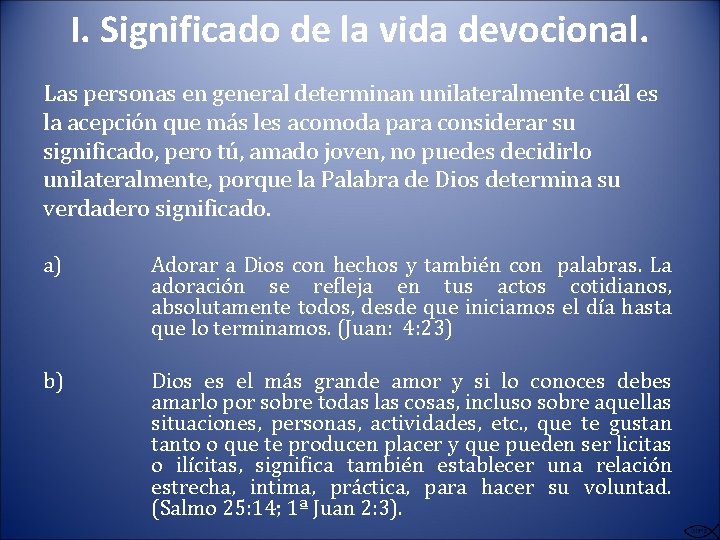 I. Significado de la vida devocional.

Las personas en general determinan unilateralmente cuál es la acepción que más les acomoda para considerar su significado, pero tú, amado joven, no puedes decidirlo unilateralmente, porque la Palabra de Dios determina su verdadero significado.

a) Adorar a Dios con hechos y también con palabras. La adoración se refleja en tus actos cotidianos, absolutamente todos, desde que iniciamos el día hasta que lo terminamos. (Juan: 4:23)

b) Dios es el más grande amor y si lo conoces debes amarlo por sobre todas las cosas, incluso sobre aquellas situaciones, personas, actividades, etc., que te gustan tanto o que te producen placer y que pueden ser licitas o ilícitas, significa también establecer una relación estrecha, intima, práctica, para hacer su voluntad. (Salmo 25:14; 1ª Juan 2:3).